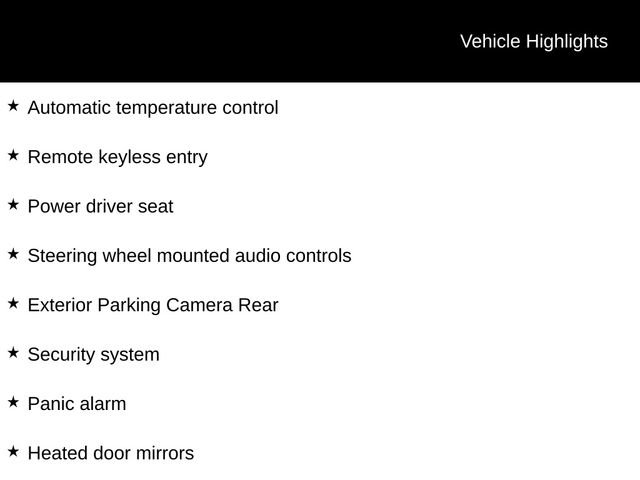 Vehicle Highlights

★ Automatic temperature control

★ Remote keyless entry

★ Power driver seat

★ Steering wheel mounted audio controls

★ Exterior Parking Camera Rear

★ Security system

★ Panic alarm

★ Heated door mirrors